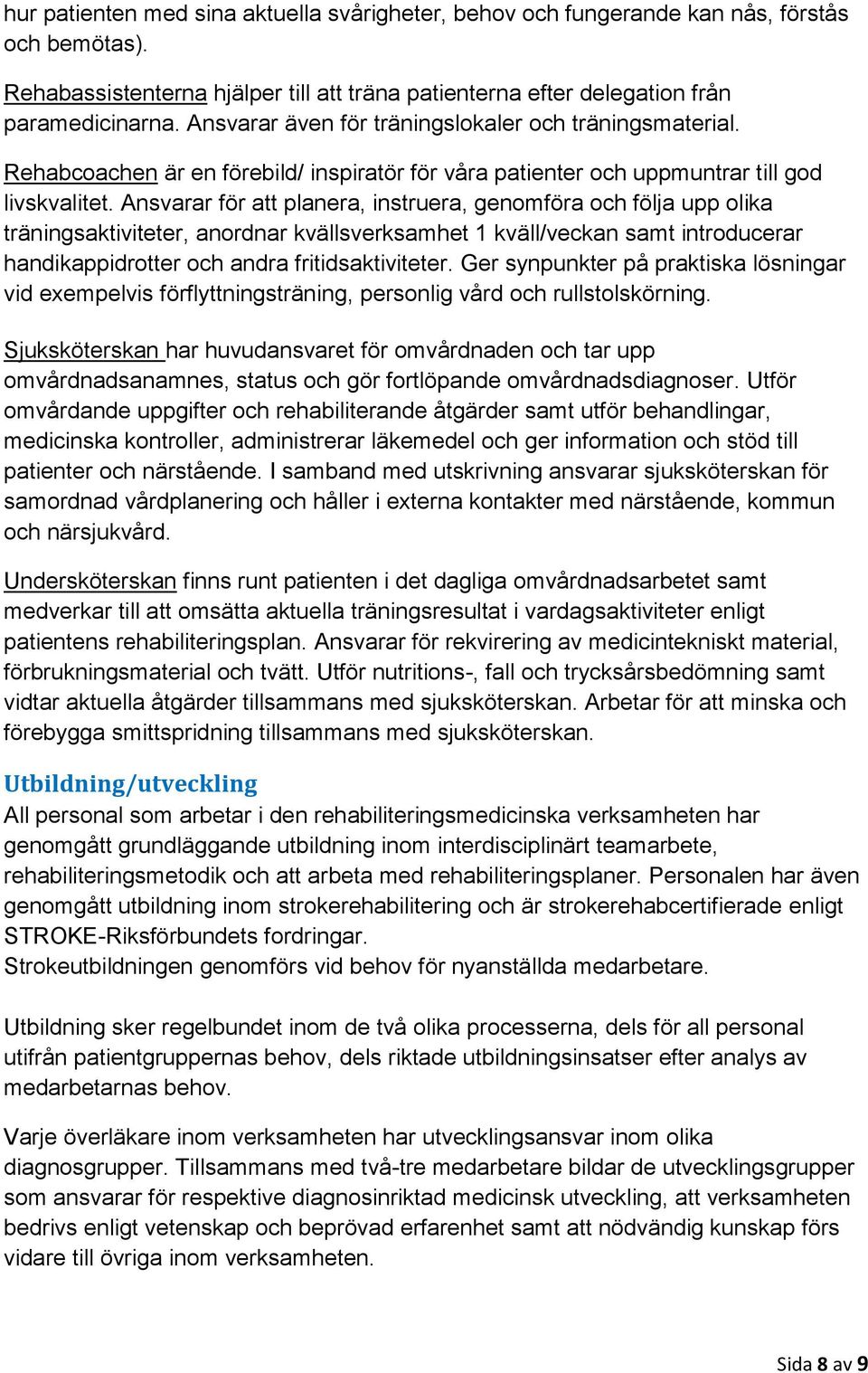 hur patienten med sina aktuella svårigheter, behov och fungerande kan nås, förstås och bemötas).

Rehabassistenterna hjälper till att träna patienterna efter delegation från paramedicinarna. Ansvarar även för träningslokaler och träningsmaterial.

Rehabcoachen är en förebild/ inspiratör för våra patienter och uppmuntrar till god livskvalitet. Ansvarar för att planera, instruera, genomföra och följa upp olika träningsaktiviteter, anordnar kvällsverksamhet 1 kväll/veckan samt introducerar handikappidrotter och andra fritidsaktiviteter. Ger synpunkter på praktiska lösningar vid exempelvis förflyttningsträning, personlig vård och rullstolskörning.

Sjuksköterskan har huvudansvaret för omvårdnaden och tar upp omvårdnadsanamnes, status och gör fortlöpande omvårdnadsdiagnoser. Utför omvårdande uppgifter och rehabiliterande åtgärder samt utför behandlingar, medicinska kontroller, administrerar läkemedel och ger information och stöd till patienter och närstående. I samband med utskrivning ansvarar sjuksköterskan för samordnad vårdplanering och håller i externa kontakter med närstående, kommun och närsjukvård.

Undersköterskan finns runt patienten i det dagliga omvårdnadsarbetet samt medverkar till att omsätta aktuella träningsresultat i vardagsaktiviteter enligt patientens rehabiliteringsplan. Ansvarar för rekvirering av medicintekniskt material, förbrukningsmaterial och tvätt. Utför nutritions-, fall och trycksårsbedömning samt vidtar aktuella åtgärder tillsammans med sjuksköterskan. Arbetar för att minska och förebygga smittspridning tillsammans med sjuksköterskan.

Utbildning/utveckling
All personal som arbetar i den rehabiliteringsmedicinska verksamheten har genomgått grundläggande utbildning inom interdisciplinärt teamarbete, rehabiliteringsmetodik och att arbeta med rehabiliteringsplaner. Personalen har även genomgått utbildning inom strokerehabilitering och är strokerehabcertifierade enligt STROKE-Riksförbundets fordringar.
Strokeutbildningen genomförs vid behov för nyanställda medarbetare.

Utbildning sker regelbundet inom de två olika processerna, dels för all personal utifrån patientgruppernas behov, dels riktade utbildningsinsatser efter analys av medarbetarnas behov.

Varje överläkare inom verksamheten har utvecklingsansvar inom olika diagnosgrupper. Tillsammans med två-tre medarbetare bildar de utvecklingsgrupper som ansvarar för respektive diagnosinriktad medicinsk utveckling, att verksamheten bedrivs enligt vetenskap och beprövad erfarenhet samt att nödvändig kunskap förs vidare till övriga inom verksamheten.

Sida 8 av 9